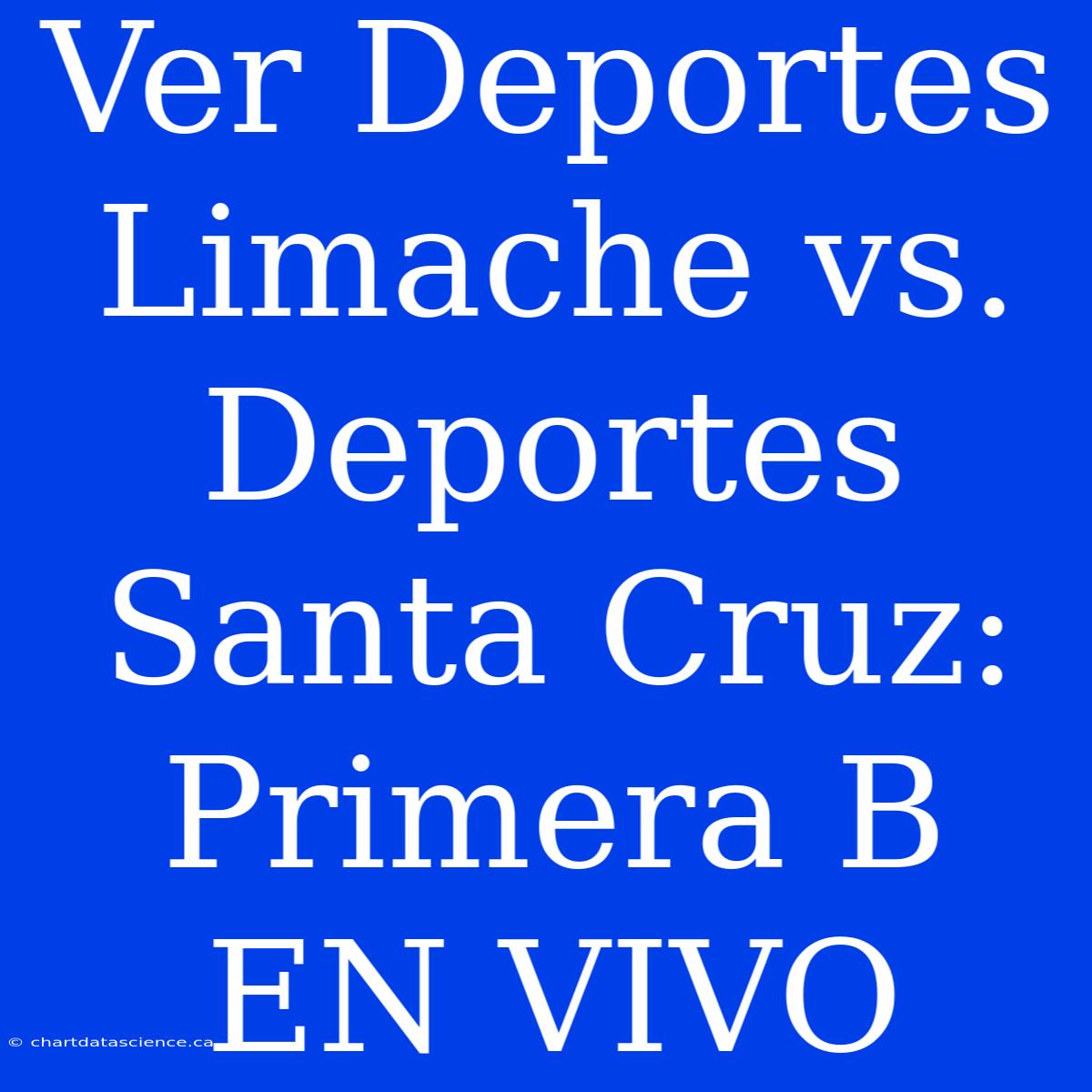 Ver Deportes Limache vs. Deportes Santa Cruz: Primera B EN VIVO

© chartdatascience.ca